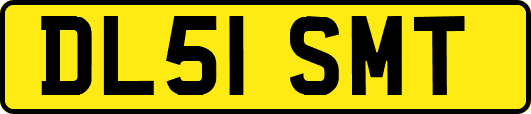 DL51 SMT